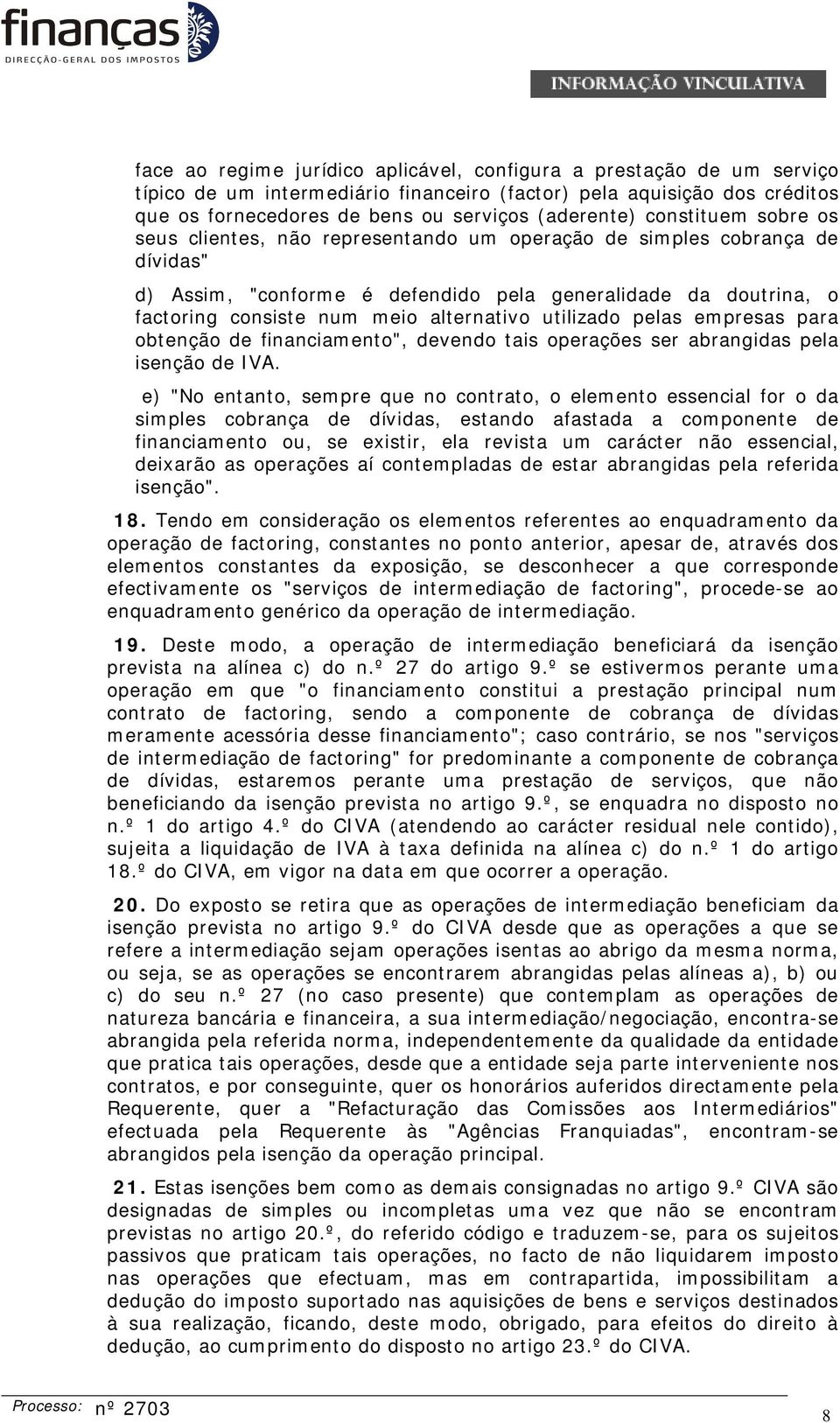 finanças
DIRECÇÃO-GERAL DOS IMPOSTOS

INFORMAÇÃO VINCULATIVA

face ao regime jurídico aplicável, configura a prestação de um serviço típico de um intermediário financeiro (factor) pela aquisição dos créditos que os fornecedores de bens ou serviços (aderente) constituem sobre os seus clientes, não representando um operação de simples cobrança de dívidas"

d) Assim, "conforme é defendido pela generalidade da doutrina, o factoring consiste num meio alternativo utilizado pelas empresas para obtenção de financiamento", devendo tais operações ser abrangidas pela isenção de IVA.

e) "No entanto, sempre que no contrato, o elemento essencial for o da simples cobrança de dívidas, estando afastada a componente de financiamento ou, se existir, ela revista um carácter não essencial, deixarão as operações aí contempladas de estar abrangidas pela referida isenção".

18. Tendo em consideração os elementos referentes ao enquadramento da operação de factoring, constantes no ponto anterior, apesar de, através dos elementos constantes da exposição, se desconhecer a que corresponde efectivamente os "serviços de intermediação de factoring", procede-se ao enquadramento genérico da operação de intermediação.

19. Deste modo, a operação de intermediação beneficiará da isenção prevista na alínea c) do n.º 27 do artigo 9.º se estivermos perante uma operação em que "o financiamento constitui a prestação principal num contrato de factoring, sendo a componente de cobrança de dívidas meramente acessória desse financiamento"; caso contrário, se nos "serviços de intermediação de factoring" for predominante a componente de cobrança de dívidas, estaremos perante uma prestação de serviços, que não beneficiando da isenção prevista no artigo 9.º, se enquadra no disposto no n.º 1 do artigo 4.º do CIVA (atendendo ao carácter residual nele contido), sujeita a liquidação de IVA à taxa definida na alínea c) do n.º 1 do artigo 18.º do CIVA, em vigor na data em que ocorrer a operação.

20. Do exposto se retira que as operações de intermediação beneficiam da isenção prevista no artigo 9.º do CIVA desde que as operações a que se refere a intermediação sejam operações isentas ao abrigo da mesma norma, ou seja, se as operações se encontrarem abrangidas pelas alíneas a), b) ou c) do seu n.º 27 (no caso presente) que contemplam as operações de natureza bancária e financeira, a sua intermediação/negociação, encontra-se abrangida pela referida norma, independentemente da qualidade da entidade que pratica tais operações, desde que a entidade seja parte interveniente nos contratos, e por conseguinte, quer os honorários auferidos directamente pela Requerente, quer a "Refacturação das Comissões aos Intermediários" efectuada pela Requerente às "Agências Franquiadas", encontram-se abrangidos pela isenção da operação principal.

21. Estas isenções bem como as demais consignadas no artigo 9.º CIVA são designadas de simples ou incompletas uma vez que não se encontram previstas no artigo 20.º, do referido código e traduzem-se, para os sujeitos passivos que praticam tais operações, no facto de não liquidarem imposto nas operações que efectuam, mas em contrapartida, impossibilitam a dedução do imposto suportado nas aquisições de bens e serviços destinados à sua realização, ficando, deste modo, obrigado, para efeitos do direito à dedução, ao cumprimento do disposto no artigo 23.º do CIVA.

Processo: nº 2703

8